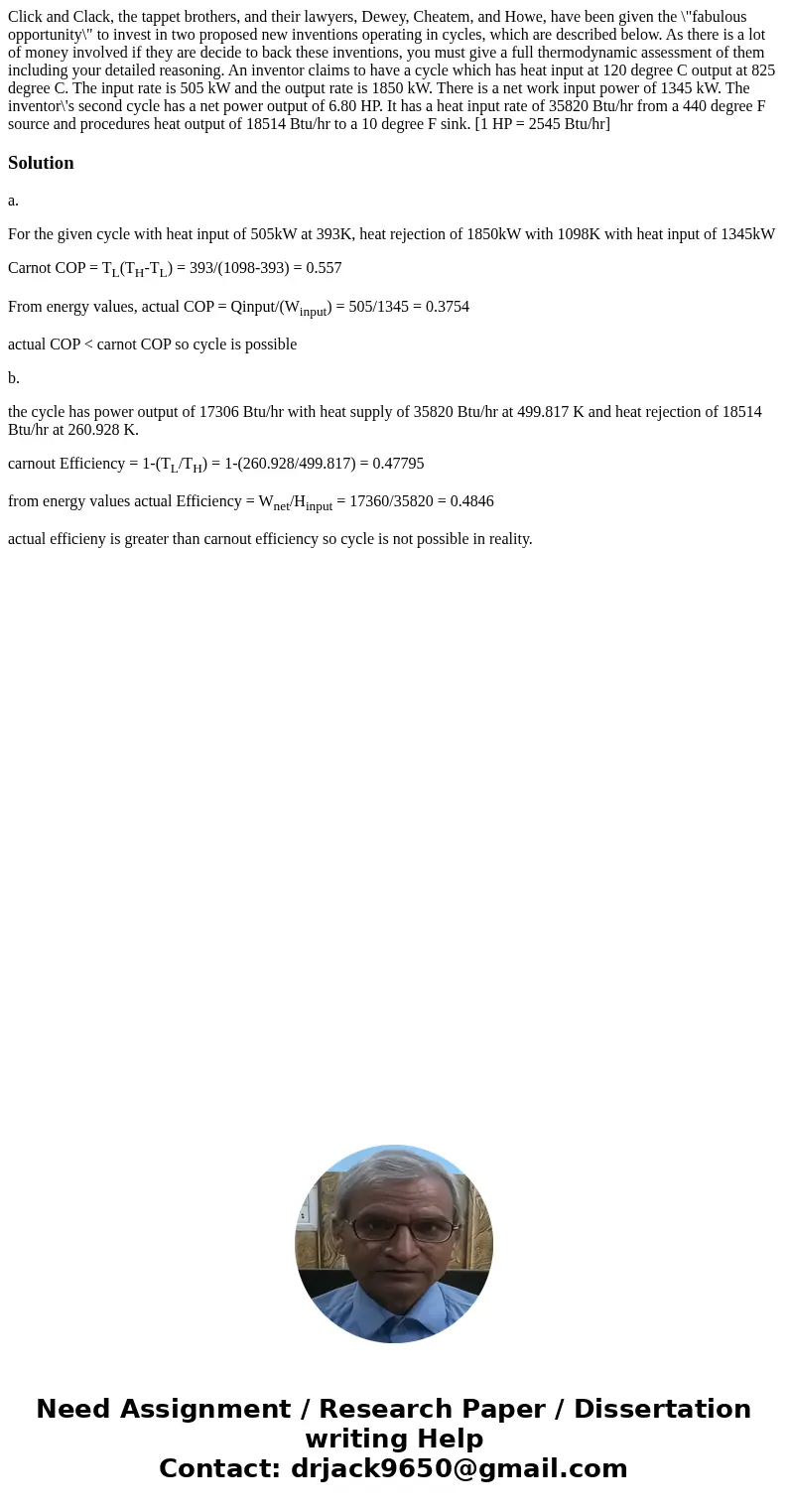 Click and Clack, the tappet brothers, and their lawyers, Dewey, Cheatem, and Howe, have been given the \"fabulous opportunity\" to invest in two proposed new inventions operating in cycles, which are described below. As there is a lot of money involved if they are decide to back these inventions, you must give a full thermodynamic assessment of them including your detailed reasoning. An inventor claims to have a cycle which has heat input at 120 degree C output at 825 degree C. The input rate is 505 kW and the output rate is 1850 kW. There is a net work input power of 1345 kW. The inventor\'s second cycle has a net power output of 6.80 HP. It has a heat input rate of 35820 Btu/hr from a 440 degree F source and procedures heat output of 18514 Btu/hr to a 10 degree F sink. [1 HP = 2545 Btu/hr]

Solution

a.

For the given cycle with heat input of 505kW at 393K, heat rejection of 1850kW with 1098K with heat input of 1345kW

Carnot COP = $T_L(T_H-T_L)$ = 393/(1098-393) = 0.557

From energy values, actual COP = Qinput/($W_{input}$) = 505/1345 = 0.3754

actual COP < carnot COP so cycle is possible

b.

the cycle has power output of 17306 Btu/hr with heat supply of 35820 Btu/hr at 499.817 K and heat rejection of 18514 Btu/hr at 260.928 K.

carnout Efficiency = 1-($T_L/T_H$) = 1-(260.928/499.817) = 0.47795

from energy values actual Efficiency = $W_{net}/H_{input}$ = 17360/35820 = 0.4846

actual efficieny is greater than carnout efficiency so cycle is not possible in reality.

Need Assignment / Research Paper / Dissertation writing Help
Contact: drjack9650@gmail.com